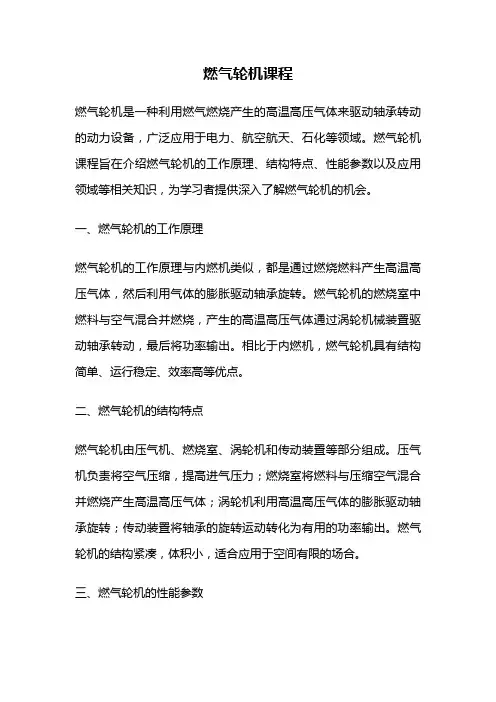 燃气轮机课程

燃气轮机是一种利用燃气燃烧产生的高温高压气体来驱动轴承转动的动力设备，广泛应用于电力、航空航天、石化等领域。燃气轮机课程旨在介绍燃气轮机的工作原理、结构特点、性能参数以及应用领域等相关知识，为学习者提供深入了解燃气轮机的机会。

一、燃气轮机的工作原理

燃气轮机的工作原理与内燃机类似，都是通过燃烧燃料产生高温高压气体，然后利用气体的膨胀驱动轴承旋转。燃气轮机的燃烧室中燃料与空气混合并燃烧，产生的高温高压气体通过涡轮机械装置驱动轴承转动，最后将功率输出。相比于内燃机，燃气轮机具有结构简单、运行稳定、效率高等优点。

二、燃气轮机的结构特点

燃气轮机由压气机、燃烧室、涡轮机和传动装置等部分组成。压气机负责将空气压缩，提高进气压力；燃烧室将燃料与压缩空气混合并燃烧产生高温高压气体；涡轮机利用高温高压气体的膨胀驱动轴承旋转；传动装置将轴承的旋转运动转化为有用的功率输出。燃气轮机的结构紧凑，体积小，适合应用于空间有限的场合。

三、燃气轮机的性能参数